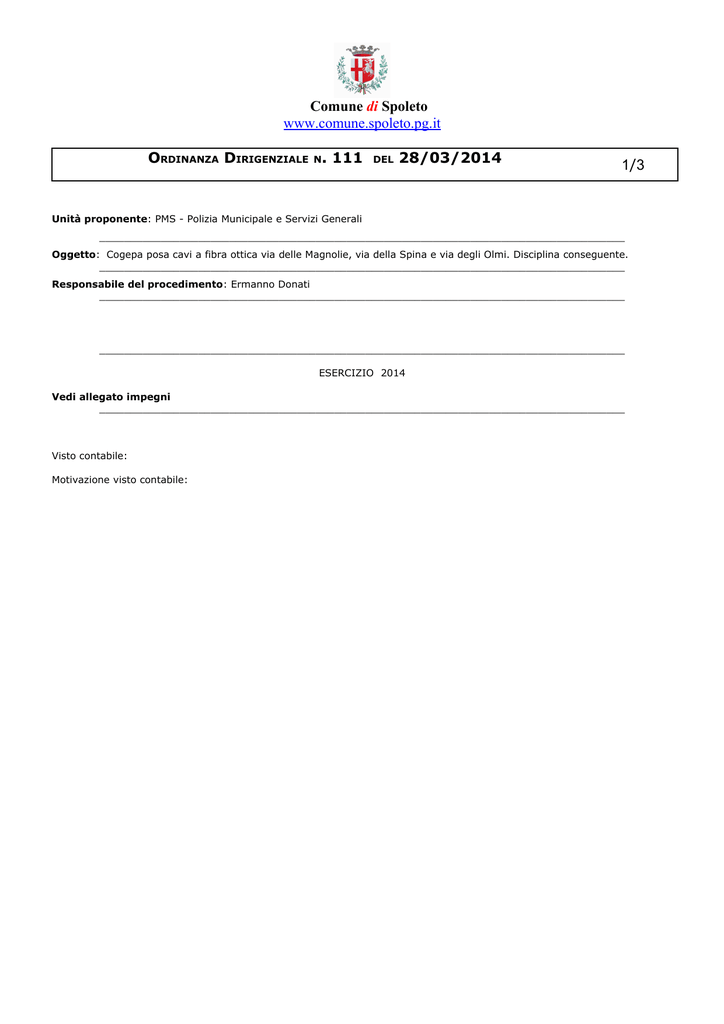 Comune di Spoleto
www.comune.spoleto.pg.it

ORDINANZA DIRIGENZIALE N. 111 DEL 28/03/2014

1/3

Unità proponente: PMS - Polizia Municipale e Servizi Generali

Oggetto: Cogepa posa cavi a fibra ottica via delle Magnolie, via della Spina e via degli Olmi. Disciplina conseguente.

Responsabile del procedimento: Ermanno Donati

ESERCIZIO 2014

Vedi allegato impegni

Visto contabile:

Motivazione visto contabile: